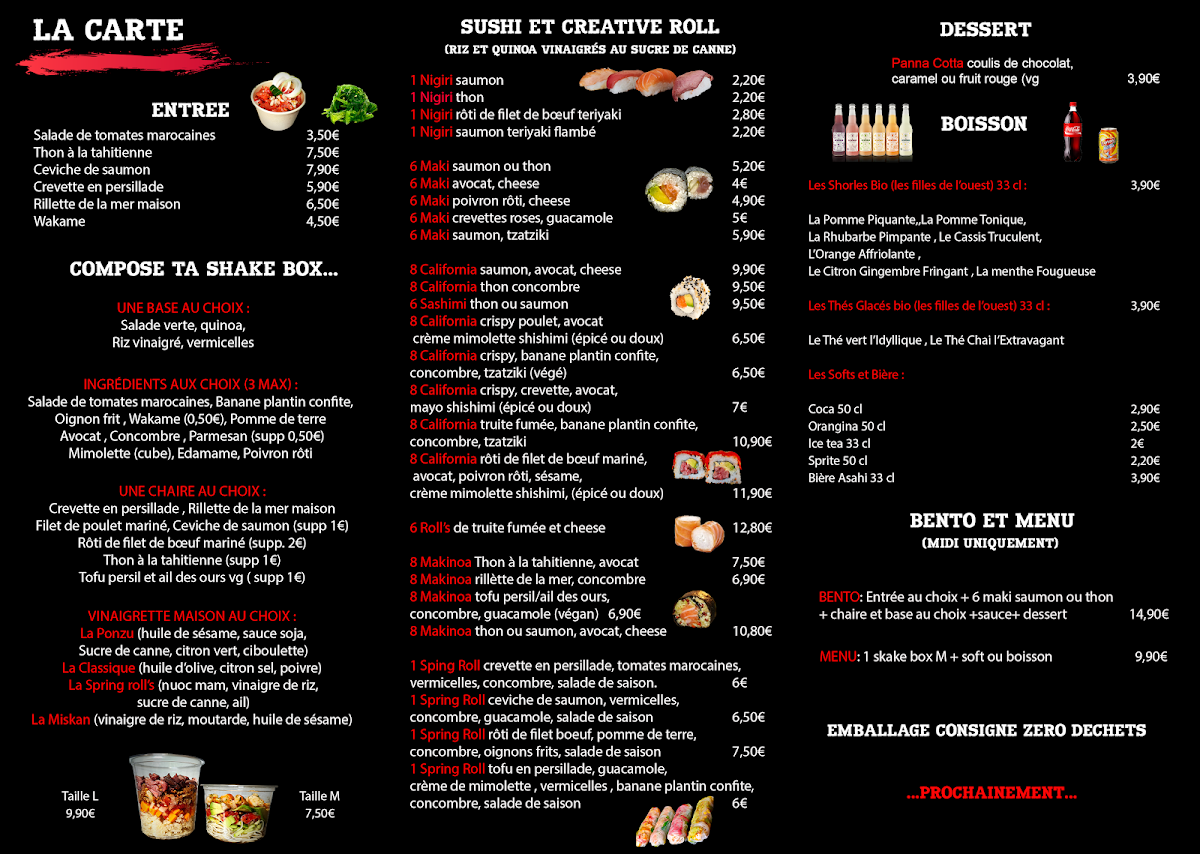 LA CARTE

ENTREE

Salade de tomates marocaines 3,50€
Thon à la tahitienne 7,50€
Ceviche de saumon 7,90€
Crevette en persillade 5,90€
Rillette de la mer maison 6,50€
Wakame 4,50€

COMPOSE TA SHAKE BOX...

UNE BASE AU CHOIX :
Salade verte, quinoa,
Riz vinaigré, vermicelles

INGRÉDIENTS AUX CHOIX (3 MAX) :
Salade de tomates marocaines, Banane plantin confite, Oignon frit , Wakame (0,50€), Pomme de terre
Avocat , Concombre , Parmesan (supp 0,50€)
Mimolette (cube), Edamame, Poivron rôti

UNE CHAIRE AU CHOIX :
Crevette en persillade , Rillette de la mer maison
Filet de poulet mariné, Ceviche de saumon (supp 1€)
Rôti de filet de bœuf mariné (supp. 2€)
Thon à la tahitienne (supp 1€)
Tofu persil et ail des ours vg ( supp 1€)

VINAIGRETTE MAISON AU CHOIX :
La Ponzu (huile de sésame, sauce soja, Sucre de canne, citron vert, ciboulette)
La Classique (huile d'olive, citron sel, poivre)
La Spring roll's (nuoc mam, vinaigre de riz, sucre de canne, ail)
La Miskan (vinaigre de riz, moutarde, huile de sésame)

Taille L
9,90€

Taille M
7,50€

SUSHI ET CREATIVE ROLL
(RIZ ET QUINOA VINAIGRÉS AU SUCRE DE CANNE)

1 Nigiri saumon 2,20€
1 Nigiri thon 2,20€
1 Nigiri rôti de filet de bœuf teriyaki 2,80€
1 Nigiri saumon teriyaki flambé 2,20€

6 Maki saumon ou thon 5,20€
6 Maki avocat, cheese 4€
6 Maki poivron rôti, cheese 4,90€
6 Maki crevettes roses, guacamole 5€
6 Maki saumon, tzatziki 5,90€

8 California saumon, avocat, cheese 9,90€
8 California thon concombre 9,50€
6 Sashimi thon ou saumon 9,50€
8 California crispy poulet, avocat crème mimolette shishimi (épicé ou doux) 6,50€
8 California crispy, banane plantin confite, concombre, tzatziki (végé) 6,50€
8 California crispy, crevette, avocat, mayo shishimi (épicé ou doux) 7€
8 California truite fumée, banane plantin confite, concombre, tzatziki 10,90€
8 California rôti de filet de bœuf mariné, avocat, poivron rôti, sésame, crème mimolette shishimi, (épicé ou doux) 11,90€

6 Roll's de truite fumée et cheese 12,80€

8 Makinoa Thon à la tahitienne, avocat 7,50€
8 Makinoa rillètte de la mer, concombre 6,90€
8 Makinoa tofu persil/ail des ours, concombre, guacamole (végan) 6,90€
8 Makinoa thon ou saumon, avocat, cheese 10,80€

1 Sping Roll crevette en persillade, tomates marocaines, vermicelles, concombre, salade de saison. 6€
1 Spring Roll ceviche de saumon, vermicelles, concombre, guacamole, salade de saison 6,50€
1 Spring Roll rôti de filet boeuf, pomme de terre, concombre, oignons frits, salade de saison 7,50€
1 Spring Roll tofu en persillade, guacamole, crème de mimolette , vermicelles , banane plantin confite, concombre, salade de saison 6€

DESSERT

Panna Cotta coulis de chocolat, caramel ou fruit rouge (vg 3,90€

BOISSON

Les Shorles Bio (les filles de l'ouest) 33 cl : 3,90€

La Pomme Piquante,,La Pomme Tonique,
La Rhubarbe Pimpante , Le Cassis Truculent,
L'Orange Affriolante ,
Le Citron Gingembre Fringant , La menthe Fougueuse

Les Thés Glacés bio (les filles de l'ouest) 33 cl : 3,90€

Le Thé vert l'Idyllique , Le Thé Chai l'Extravagant

Les Softs et Bière :

Coca 50 cl 2,90€
Orangina 50 cl 2,50€
Ice tea 33 cl 2€
Sprite 50 cl 2,20€
Bière Asahi 33 cl 3,90€

BENTO ET MENU
(MIDI UNIQUEMENT)

BENTO: Entrée au choix + 6 maki saumon ou thon + chaire et base au choix +sauce+ dessert 14,90€

MENU: 1 skake box M + soft ou boisson 9,90€

EMBALLAGE CONSIGNE ZERO DECHETS

...PROCHAINEMENT...